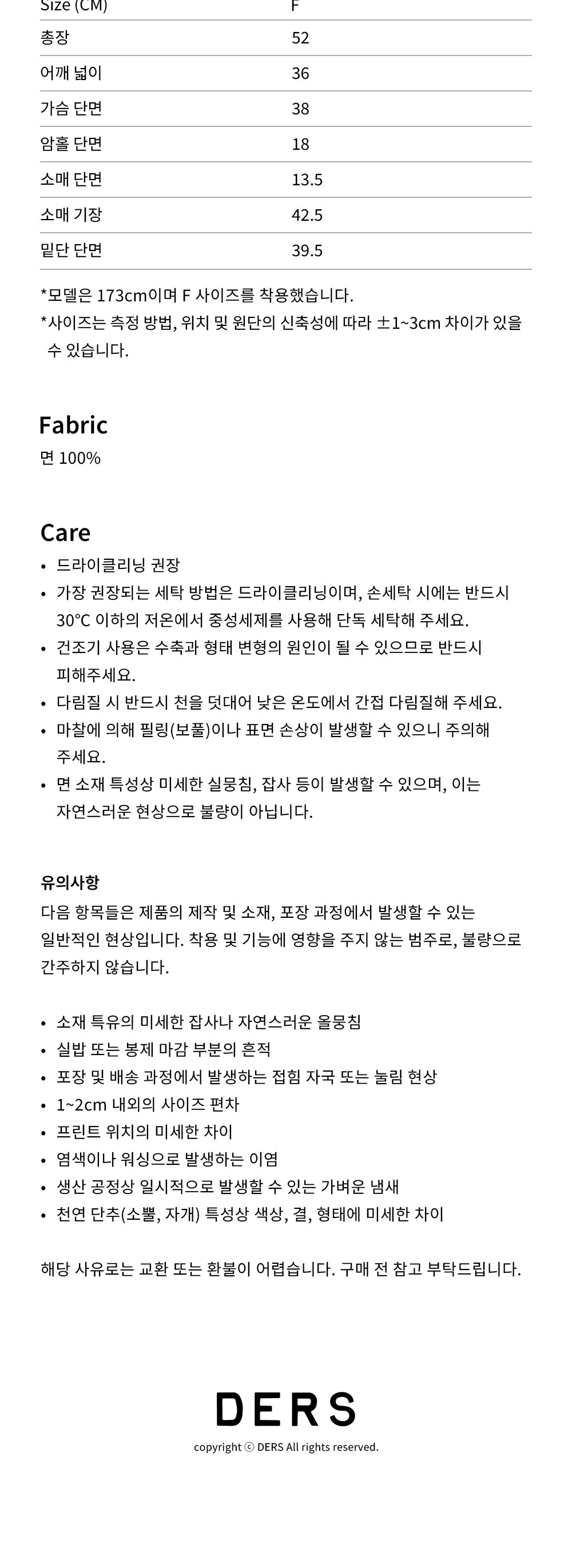 | Size (CM) | F |
|---|---|
| 총장 | 52 |
| 어깨 넓이 | 36 |
| 가슴 단면 | 38 |
| 암홀 단면 | 18 |
| 소매 단면 | 13.5 |
| 소매 기장 | 42.5 |
| 밑단 단면 | 39.5 |

*모델은 173cm이며 F 사이즈를 착용했습니다.
*사이즈는 측정 방법, 위치 및 원단의 신축성에 따라 ±1~3cm 차이가 있을 수 있습니다.

Fabric
면 100%

Care
• 드라이클리닝 권장
• 가장 권장되는 세탁 방법은 드라이클리닝이며, 손세탁 시에는 반드시 30°C 이하의 저온에서 중성세제를 사용해 단독 세탁해 주세요.
• 건조기 사용은 수축과 형태 변형의 원인이 될 수 있으므로 반드시 피해주세요.
• 다림질 시 반드시 천을 덧대어 낮은 온도에서 간접 다림질해 주세요.
• 마찰에 의해 필링(보풀)이나 표면 손상이 발생할 수 있으니 주의해 주세요.
• 면 소재 특성상 미세한 실뭉침, 잡사 등이 발생할 수 있으며, 이는 자연스러운 현상으로 불량이 아닙니다.

유의사항
다음 항목들은 제품의 제작 및 소재, 포장 과정에서 발생할 수 있는 일반적인 현상입니다. 착용 및 기능에 영향을 주지 않는 범주로, 불량으로 간주하지 않습니다.

• 소재 특유의 미세한 잡사나 자연스러운 올뭉침
• 실밥 또는 봉제 마감 부분의 흔적
• 포장 및 배송 과정에서 발생하는 접힘 자국 또는 눌림 현상
• 1~2cm 내외의 사이즈 편차
• 프린트 위치의 미세한 차이
• 염색이나 워싱으로 발생하는 이염
• 생산 공정상 일시적으로 발생할 수 있는 가벼운 냄새
• 천연 단추(소뿔, 자개) 특성상 색상, 결, 형태에 미세한 차이

해당 사유로는 교환 또는 환불이 어렵습니다. 구매 전 참고 부탁드립니다.

DERS
copyright ⓒ DERS All rights reserved.